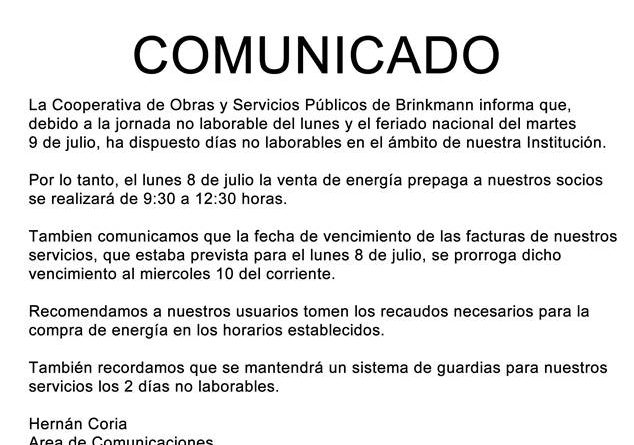 COMUNICADO

La Cooperativa de Obras y Servicios Públicos de Brinkmann informa que, debido a la jornada no laborable del lunes y el feriado nacional del martes 9 de julio, ha dispuesto días no laborables en el ámbito de nuestra Institución.

Por lo tanto, el lunes 8 de julio la venta de energía prepaga a nuestros socios se realizará de 9:30 a 12:30 horas.

Tambien comunicamos que la fecha de vencimiento de las facturas de nuestros servicios, que estaba prevista para el lunes 8 de julio, se prorroga dicho vencimiento al miercoles 10 del corriente.

Recomendamos a nuestros usuarios tomen los recaudos necesarios para la compra de energía en los horarios establecidos.

También recordamos que se mantendrá un sistema de guardias para nuestros servicios los 2 días no laborables.

Hernán Coria
Area de Comunicaciones